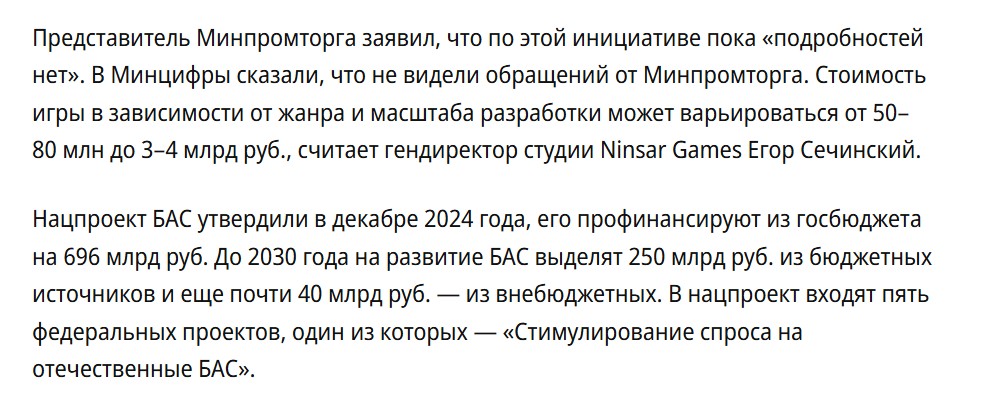 Представитель Минпромторга заявил, что по этой инициативе пока «подробностей нет». В Минцифры сказали, что не видели обращений от Минпромторга. Стоимость игры в зависимости от жанра и масштаба разработки может варьироваться от 50–80 млн до 3–4 млрд руб., считает гендиректор студии Ninsar Games Егор Сечинский.

Нацпроект БАС утвердили в декабре 2024 года, его профинансируют из госбюджета на 696 млрд руб. До 2030 года на развитие БАС выделят 250 млрд руб. из бюджетных источников и еще почти 40 млрд руб. — из внебюджетных. В нацпроект входят пять федеральных проектов, один из которых — «Стимулирование спроса на отечественные БАС».